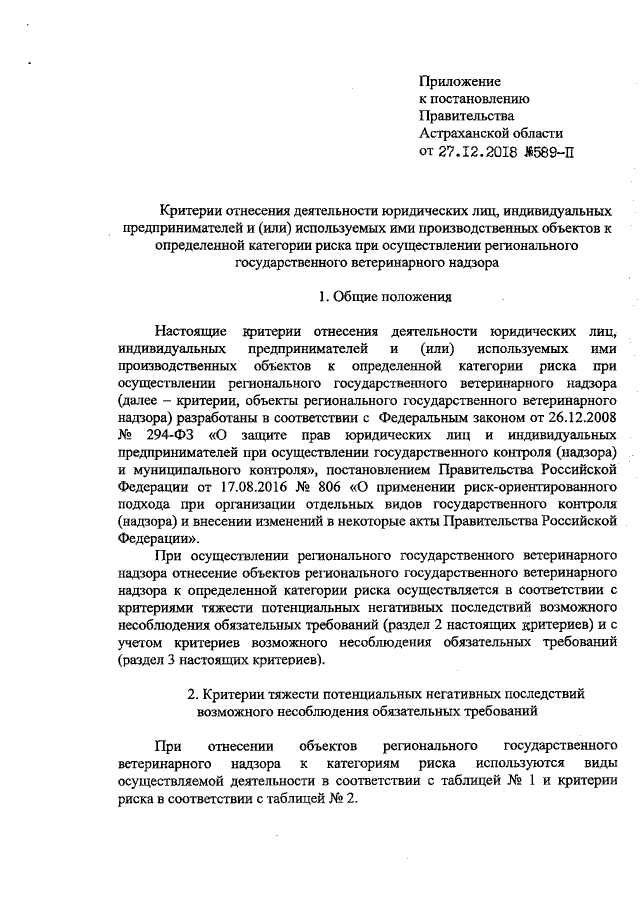 Приложение
к постановлению
Правительства
Астраханской области
от 27.12.2018 №589-П

Критерии отнесения деятельности юридических лиц, индивидуальных предпринимателей и (или) используемых ими производственных объектов к определенной категории риска при осуществлении регионального государственного ветеринарного надзора

1. Общие положения

Настоящие критерии отнесения деятельности юридических лиц, индивидуальных предпринимателей и (или) используемых ими производственных объектов к определенной категории риска при осуществлении регионального государственного ветеринарного надзора (далее – критерии, объекты регионального государственного ветеринарного надзора) разработаны в соответствии с Федеральным законом от 26.12.2008 № 294-ФЗ «О защите прав юридических лиц и индивидуальных предпринимателей при осуществлении государственного контроля (надзора) и муниципального контроля», постановлением Правительства Российской Федерации от 17.08.2016 № 806 «О применении риск-ориентированного подхода при организации отдельных видов государственного контроля (надзора) и внесении изменений в некоторые акты Правительства Российской Федерации».

При осуществлении регионального государственного ветеринарного надзора отнесение объектов регионального государственного ветеринарного надзора к определенной категории риска осуществляется в соответствии с критериями тяжести потенциальных негативных последствий возможного несоблюдения обязательных требований (раздел 2 настоящих критериев) и с учетом критериев возможного несоблюдения обязательных требований (раздел 3 настоящих критериев).

2. Критерии тяжести потенциальных негативных последствий возможного несоблюдения обязательных требований

При отнесении объектов регионального государственного ветеринарного надзора к категориям риска используются виды осуществляемой деятельности в соответствии с таблицей № 1 и критерии риска в соответствии с таблицей № 2.